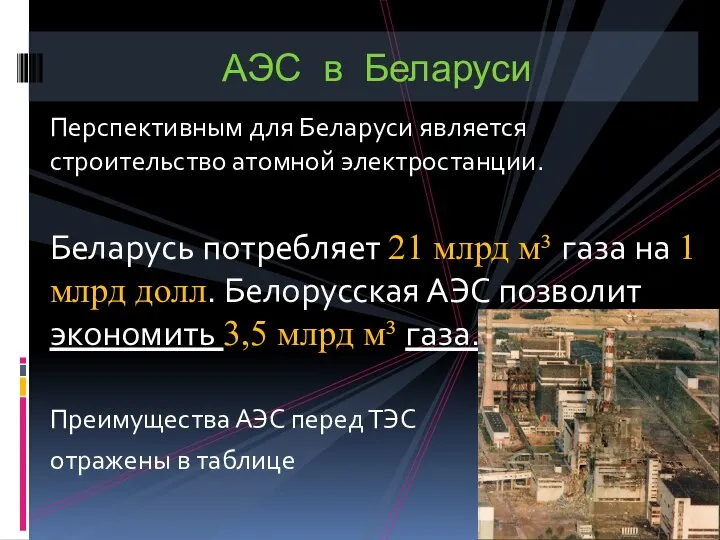 АЭС в Беларуси

Перспективным для Беларуси является строительство атомной электростанции.

Беларусь потребляет 21 млрд м³ газа на 1 млрд долл. Белорусская АЭС позволит экономить 3,5 млрд м³ газа.

Преимущества АЭС перед ТЭС отражены в таблице